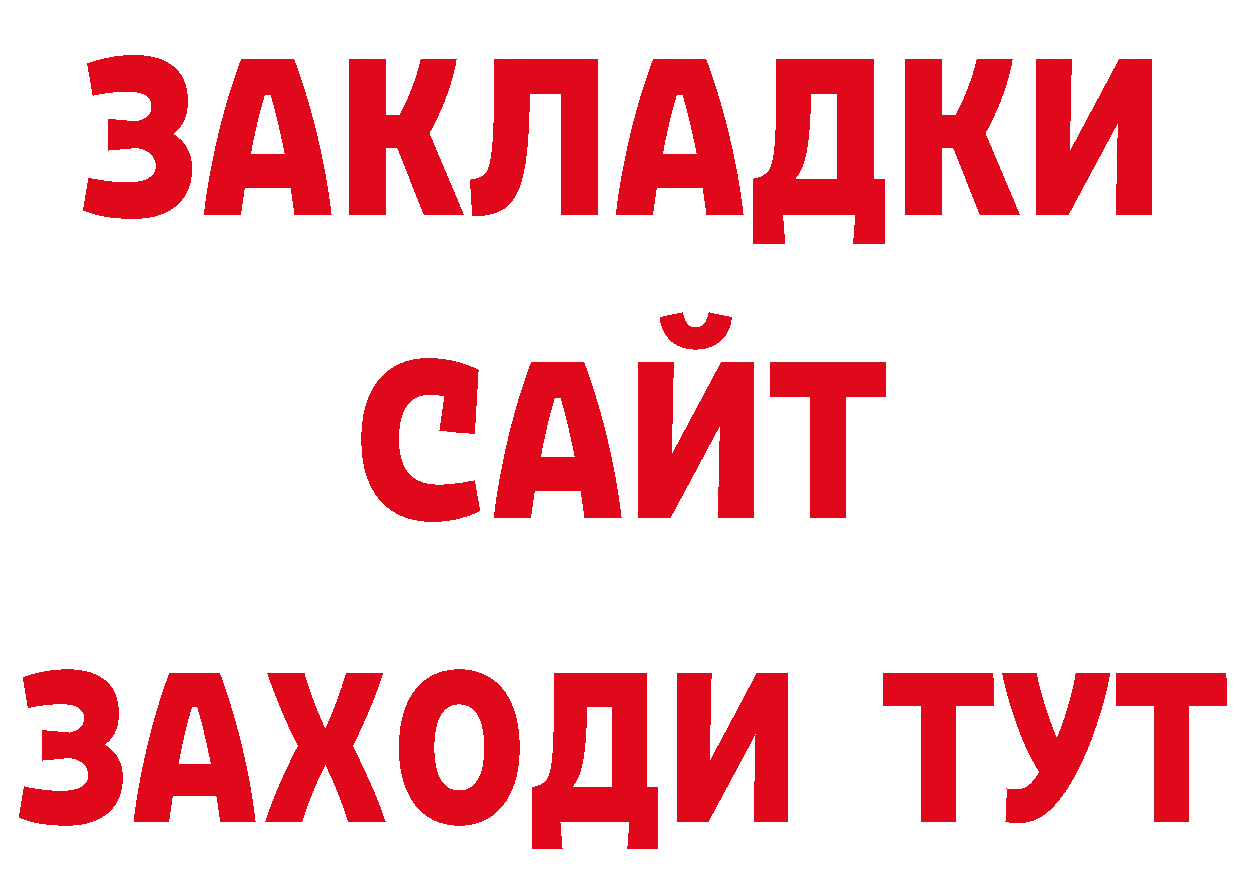 ЗАКЛАДКИ
САЙТ
ЗАХОДИ ТУТ